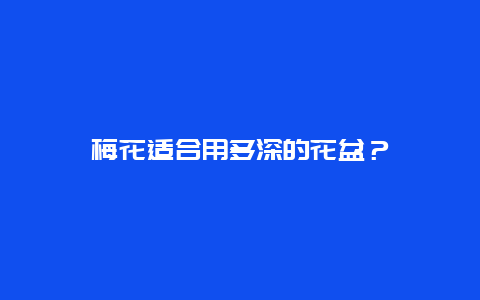 梅花适合用多深的花盆？